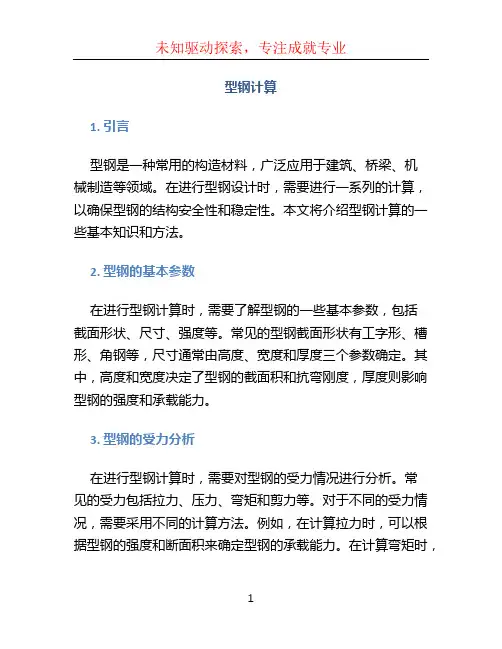 未知驱动探索，专注成就专业

型钢计算

1. 引言

型钢是一种常用的构造材料，广泛应用于建筑、桥梁、机械制造等领域。在进行型钢设计时，需要进行一系列的计算，以确保型钢的结构安全性和稳定性。本文将介绍型钢计算的一些基本知识和方法。

2. 型钢的基本参数

在进行型钢计算时，需要了解型钢的一些基本参数，包括截面形状、尺寸、强度等。常见的型钢截面形状有工字形、槽形、角钢等，尺寸通常由高度、宽度和厚度三个参数确定。其中，高度和宽度决定了型钢的截面积和抗弯刚度，厚度则影响型钢的强度和承载能力。

3. 型钢的受力分析

在进行型钢计算时，需要对型钢的受力情况进行分析。常见的受力包括拉力、压力、弯矩和剪力等。对于不同的受力情况，需要采用不同的计算方法。例如，在计算拉力时，可以根据型钢的强度和断面积来确定型钢的承载能力。在计算弯矩时，

1